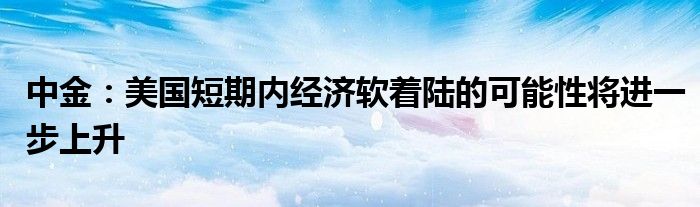 中金：美国短期内经济软着陆的可能性将进一步上升